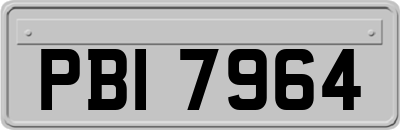 PBI 7964